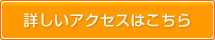 詳しいアクセスはこちら